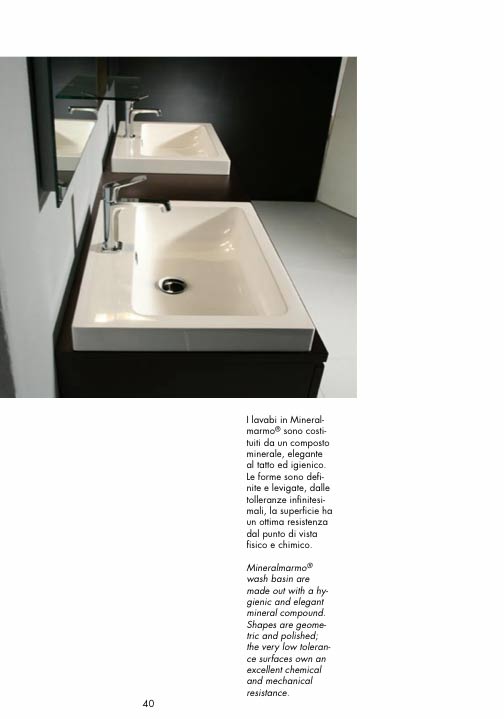 I lavabi in Mineralmarmo® sono costituiti da un composto minerale, elegante al tatto ed igienico. Le forme sono definite e levigate, dalle tolleranze infinitesimali, la superficie ha un ottima resistenza dal punto di vista fisico e chimico.

Mineralmarmo® wash basin are made out with a hygienic and elegant mineral compound. Shapes are geometric and polished; the very low tolerance surfaces own an excellent chemical and mechanical resistance.

40